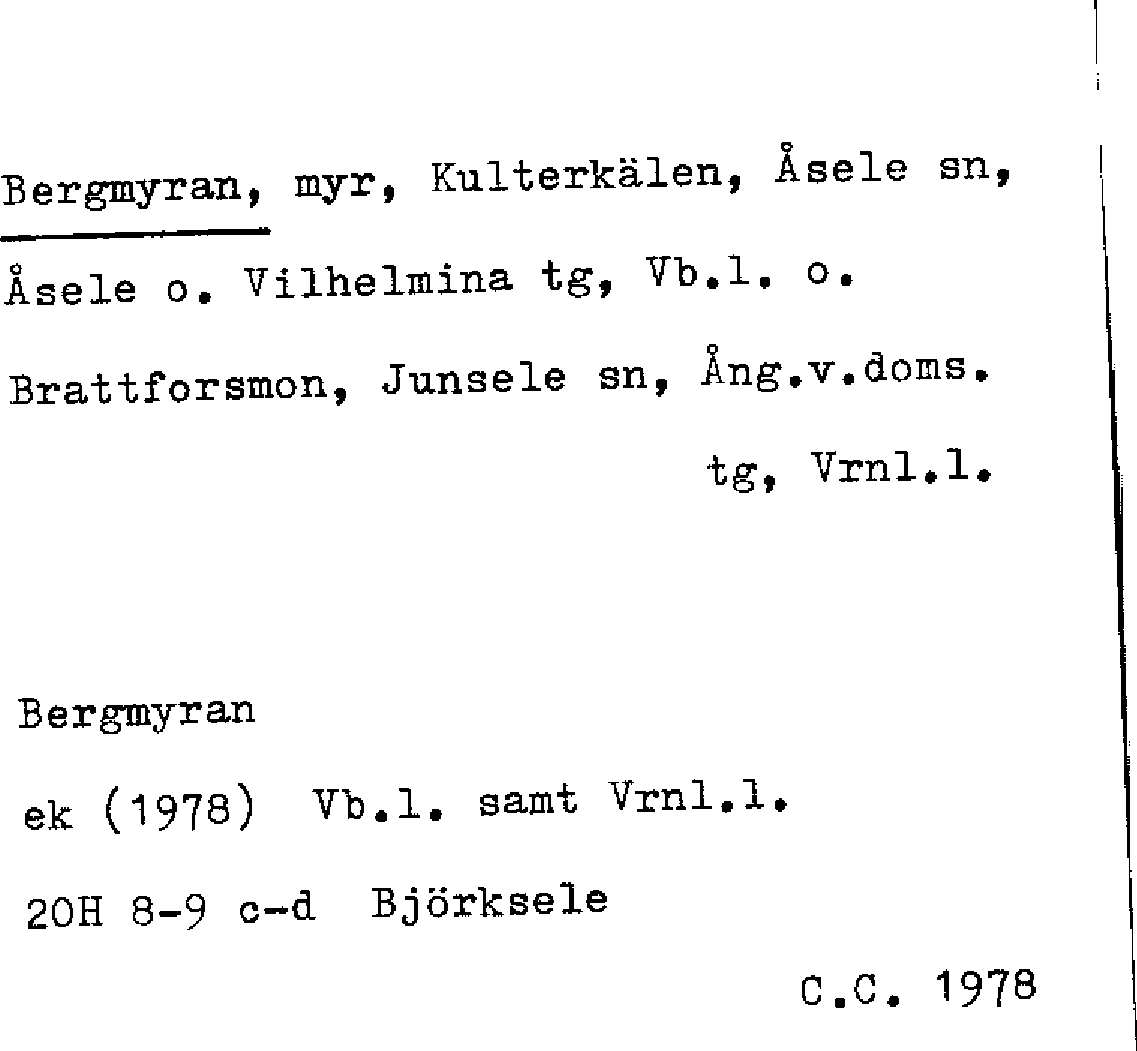 Bergmyran, myr, Kulterkälen, Åsele sn, Åsele o. Vilhelmina tg, Vb.l. o. Brattforsmon, Junsele sn, Ång.v.doms. tg, Vrnl.l.

Bergmyran

ek (1978) Vb.l. samt Vrnl.l.

20H 8-9 c-d Björksele

C.C. 1978